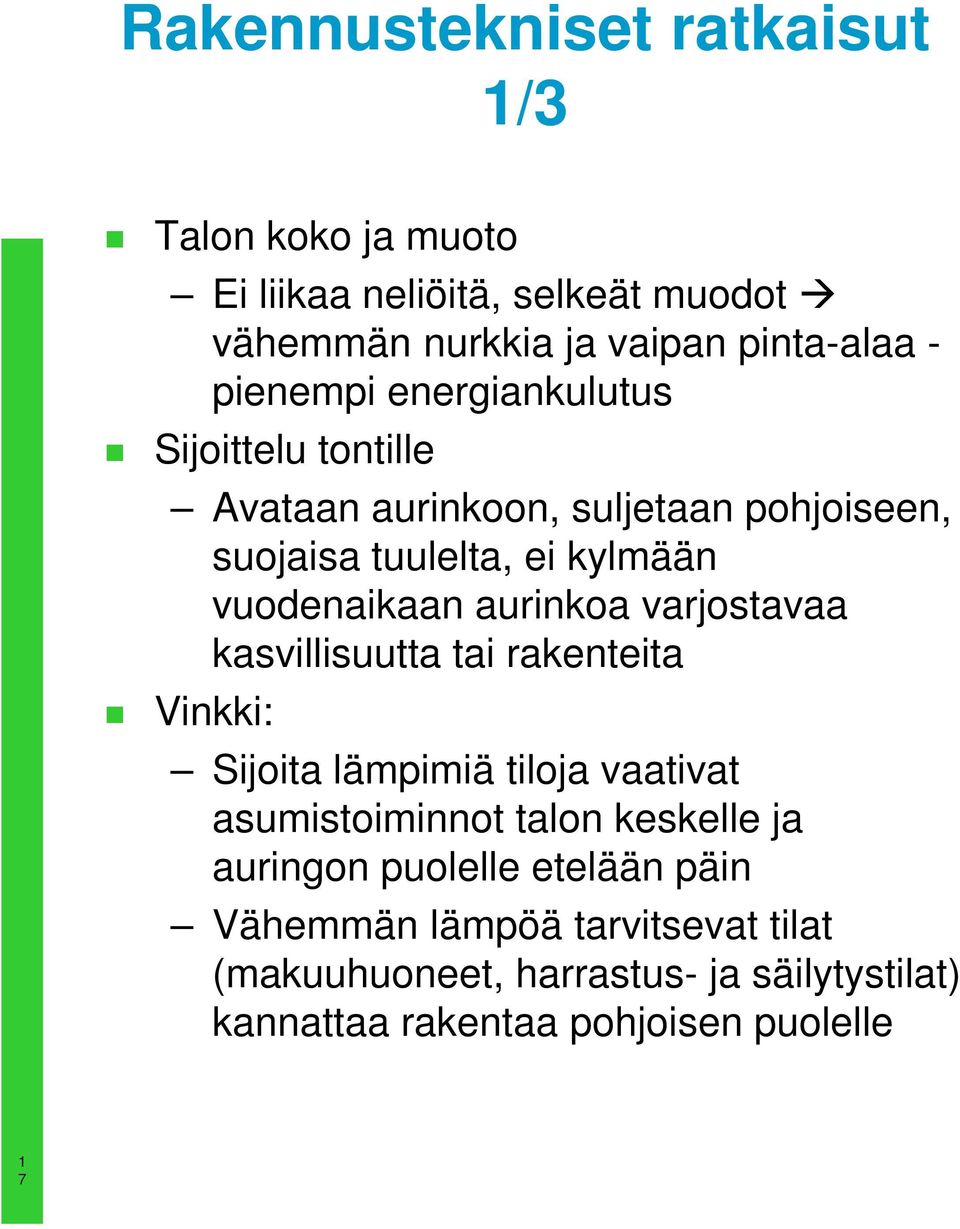 Rakennustekniset ratkaisut 1/3

Talon koko ja muoto

– Ei liikaa neliöitä, selkeät muodot → vähemmän nurkkia ja vaipan pinta-alaa - pienempi energiankulutus

Sijoittelu tontille

– Avataan aurinkoon, suljetaan pohjoiseen, suojaisa tuulelta, ei kylmään vuodenaikaan aurinkoa varjostavaa kasvillisuutta tai rakenteita

Vinkki:

– Sijoita lämpimiä tiloja vaativat asumistoiminnot talon keskelle ja auringon puolelle etelään päin

– Vähemmän lämpöä tarvitsevat tilat (makuuhuoneet, harrastus- ja säilytystilat) kannattaa rakentaa pohjoisen puolelle

17